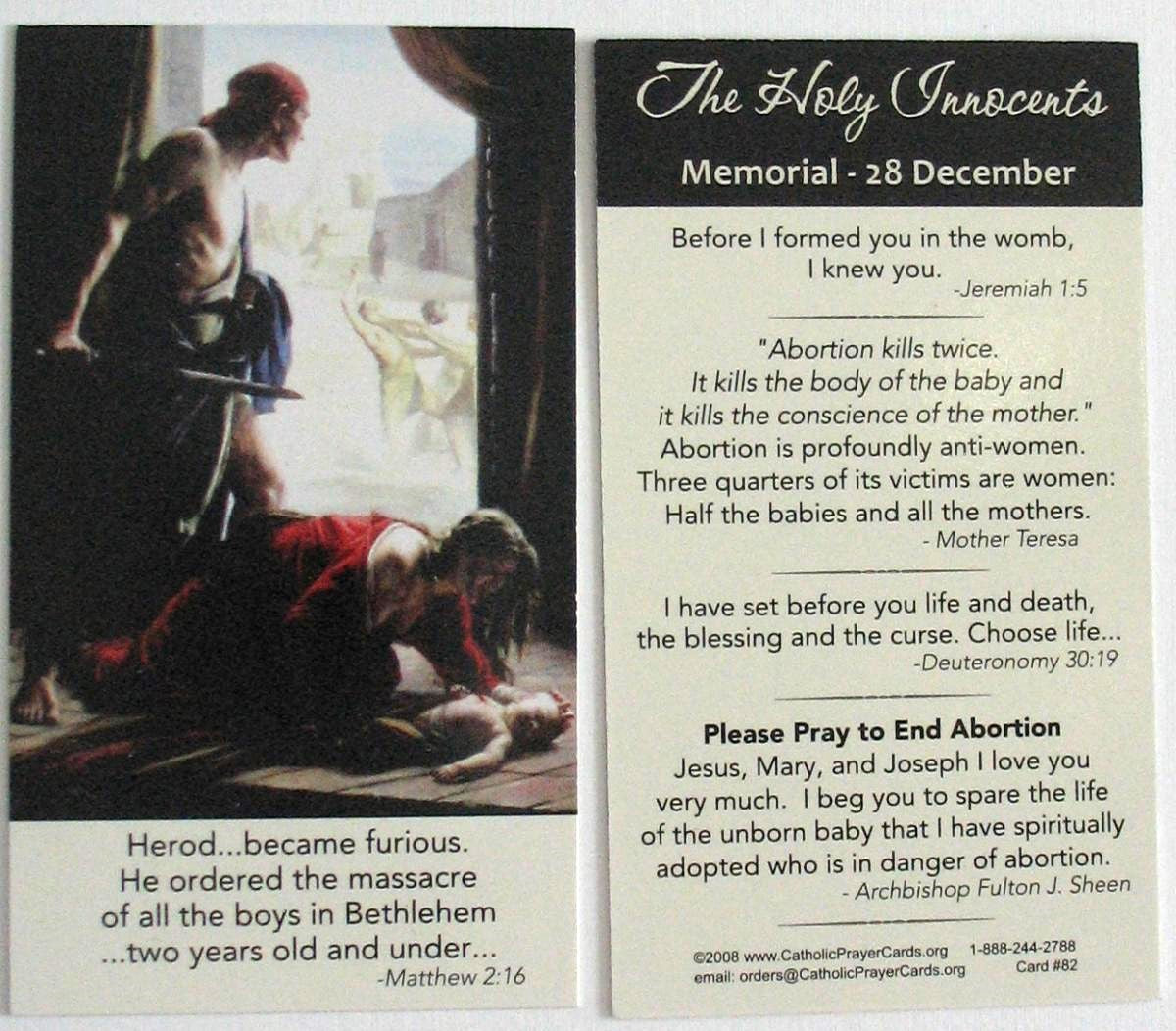 Herod...became furious. He ordered the massacre of all the boys in Bethlehem ...two years old and under...
-Matthew 2:16

The Holy Innocents

Memorial - 28 December

Before I formed you in the womb, I knew you.
-Jeremiah 1:5

"Abortion kills twice. It kills the body of the baby and it kills the conscience of the mother." Abortion is profoundly anti-women. Three quarters of its victims are women: Half the babies and all the mothers.
- Mother Teresa

I have set before you life and death, the blessing and the curse. Choose life...
-Deuteronomy 30:19

Please Pray to End Abortion
Jesus, Mary, and Joseph I love you very much. I beg you to spare the life of the unborn baby that I have spiritually adopted who is in danger of abortion.
- Archbishop Fulton J. Sheen

©2008 www.CatholicPrayerCards.org 1-888-244-2788
email: orders@CatholicPrayerCards.org Card #82